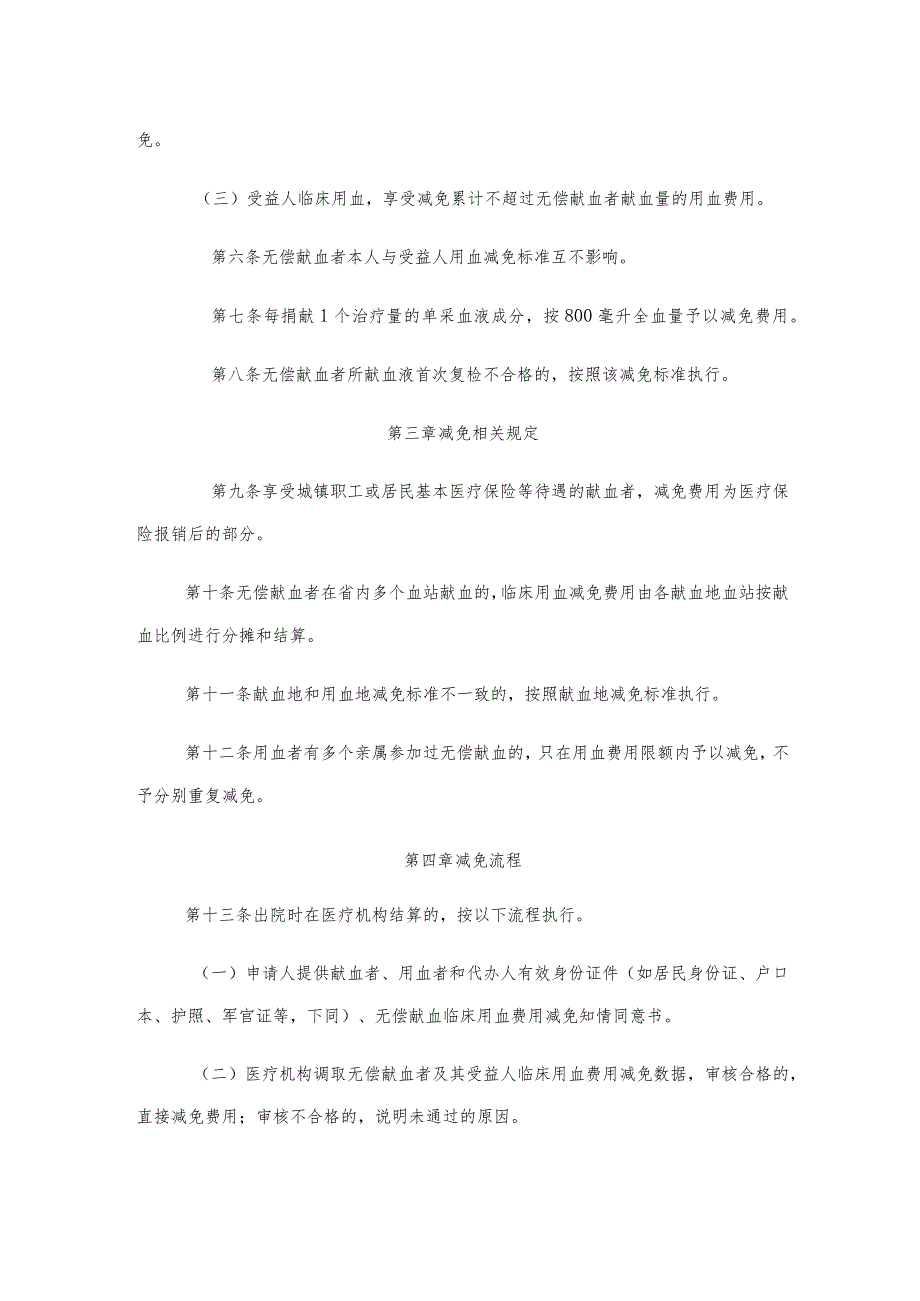 免。

（三）受益人临床用血，享受减免累计不超过无偿献血者献血量的用血费用。

第六条无偿献血者本人与受益人用血减免标准互不影响。

第七条每捐献1个治疗量的单采血液成分，按800毫升全血量予以减免费用。

第八条无偿献血者所献血液首次复检不合格的，按照该减免标准执行。

第三章减免相关规定

第九条享受城镇职工或居民基本医疗保险等待遇的献血者，减免费用为医疗保险报销后的部分。

第十条无偿献血者在省内多个血站献血的，临床用血减免费用由各献血地血站按献血比例进行分摊和结算。

第十一条献血地和用血地减免标准不一致的，按照献血地减免标准执行。

第十二条用血者有多个亲属参加过无偿献血的，只在用血费用限额内予以减免，不予分别重复减免。

第四章减免流程

第十三条出院时在医疗机构结算的，按以下流程执行。

（一）申请人提供献血者、用血者和代办人有效身份证件（如居民身份证、户口本、护照、军官证等，下同）、无偿献血临床用血费用减免知情同意书。

（二）医疗机构调取无偿献血者及其受益人临床用血费用减免数据，审核合格的，直接减免费用；审核不合格的，说明未通过的原因。